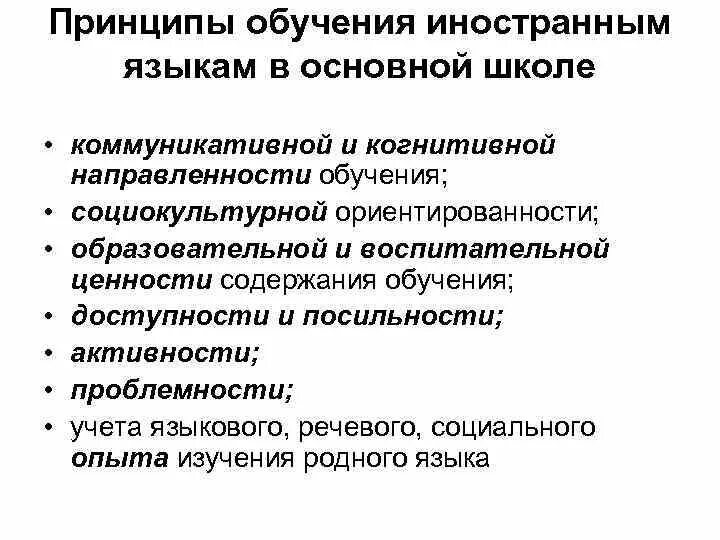 Принципы обучения иностранным языкам в основной школе

• коммуникативной и когнитивной направленности обучения;
• социокультурной ориентированности;
• образовательной и воспитательной ценности содержания обучения;
• доступности и посильности;
• активности;
• проблемности;
• учета языкового, речевого, социального опыта изучения родного языка